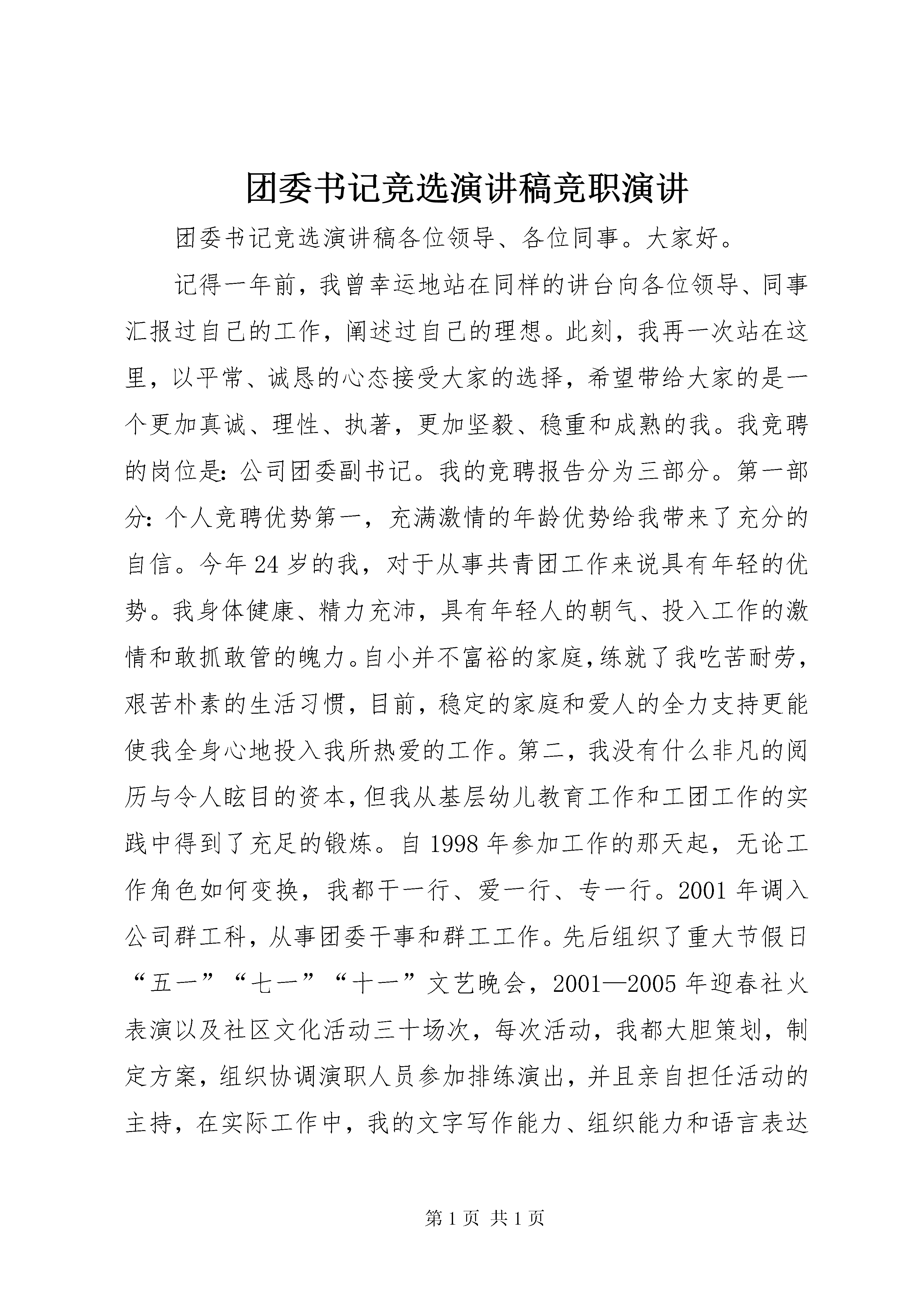 团委书记竞选演讲稿竞职演讲

团委书记竞选演讲稿各位领导、各位同事。大家好。

记得一年前，我曾幸运地站在同样的讲台向各位领导、同事汇报过自己的工作，阐述过自己的理想。此刻，我再一次站在这里，以平常、诚恳的心态接受大家的选择，希望带给大家的是一个更加真诚、理性、执著，更加坚毅、稳重和成熟的我。我竞聘的岗位是：公司团委副书记。我的竞聘报告分为三部分。第一部分：个人竞聘优势第一，充满激情的年龄优势给我带来了充分的自信。今年24岁的我，对于从事共青团工作来说具有年轻的优势。我身体健康、精力充沛，具有年轻人的朝气、投入工作的激情和敢抓敢管的魄力。自小并不富裕的家庭，练就了我吃苦耐劳，艰苦朴素的生活习惯，目前，稳定的家庭和爱人的全力支持更能使我全身心地投入我所热爱的工作。第二，我没有什么非凡的阅历与令人眩目的资本，但我从基层幼儿教育工作和工团工作的实践中得到了充足的锻炼。自1998年参加工作的那天起，无论工作角色如何变换，我都干一行、爱一行、专一行。2001年调入公司群工科，从事团委干事和群工工作。先后组织了重大节假日“五一”“七一”“十一”文艺晚会，2001—2005年迎春社火表演以及社区文化活动三十场次，每次活动，我都大胆策划，制定方案，组织协调演职人员参加排练演出，并且亲自担任活动的主持，在实际工作中，我的文字写作能力、组织能力和语言表达

第1页 共1页